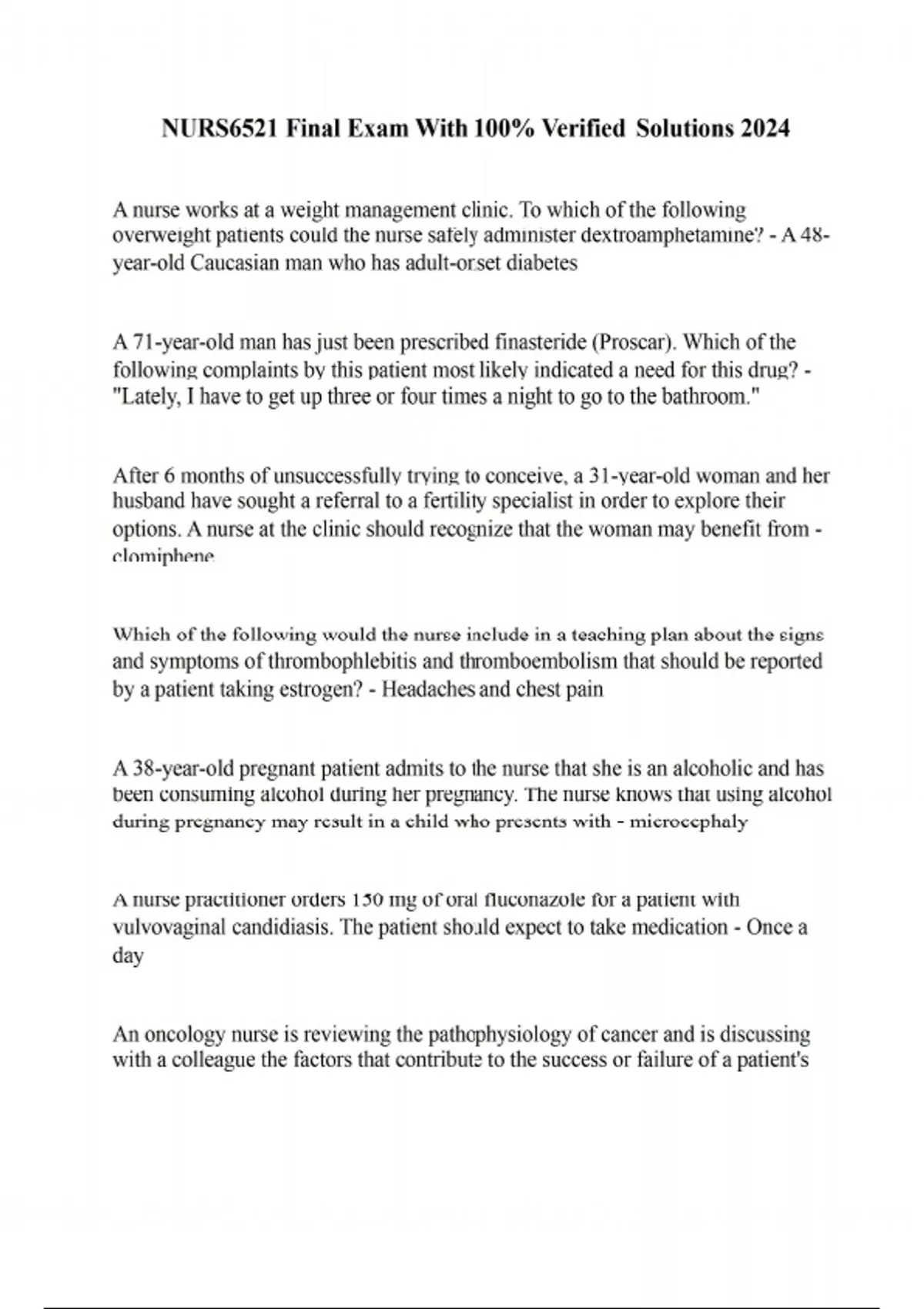 NURS6521 Final Exam With 100% Verified Solutions 2024

A nurse works at a weight management clinic. To which of the following overweight patients could the nurse safely administer dextroamphetamine? - A 48-year-old Caucasian man who has adult-onset diabetes

A 71-year-old man has just been prescribed finasteride (Proscar). Which of the following complaints by this patient most likely indicated a need for this drug? - "Lately, I have to get up three or four times a night to go to the bathroom."

After 6 months of unsuccessfully trying to conceive, a 31-year-old woman and her husband have sought a referral to a fertility specialist in order to explore their options. A nurse at the clinic should recognize that the woman may benefit from - clomiphene

Which of the following would the nurse include in a teaching plan about the signs and symptoms of thrombophlebitis and thromboembolism that should be reported by a patient taking estrogen? - Headaches and chest pain

A 38-year-old pregnant patient admits to the nurse that she is an alcoholic and has been consuming alcohol during her pregnancy. The nurse knows that using alcohol during pregnancy may result in a child who presents with - microcephaly

A nurse practitioner orders 150 mg of oral fluconazole for a patient with vulvovaginal candidiasis. The patient should expect to take medication - Once a day

An oncology nurse is reviewing the pathophysiology of cancer and is discussing with a colleague the factors that contribute to the success or failure of a patient's